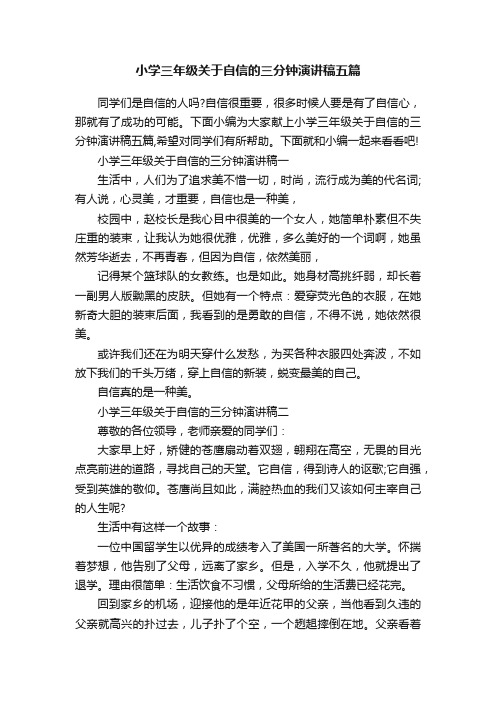 小学三年级关于自信的三分钟演讲稿五篇

同学们是自信的人吗?自信很重要，很多时候人要是有了自信心，那就有了成功的可能。下面小编为大家献上小学三年级关于自信的三分钟演讲稿五篇,希望对同学们有所帮助。下面就和小编一起来看看吧!

小学三年级关于自信的三分钟演讲稿一

生活中，人们为了追求美不惜一切，时尚，流行成为美的代名词;有人说，心灵美，才重要，自信也是一种美，

校园中，赵校长是我心目中很美的一个女人，她简单朴素但不失庄重的装束，让我认为她很优雅，优雅，多么美好的一个词啊，她虽然芳华逝去，不再青春，但因为自信，依然美丽，

记得某个篮球队的女教练。也是如此。她身材高挑纤弱，却长着一副男人版黝黑的皮肤。但她有一个特点：爱穿荧光色的衣服，在她新奇大胆的装束后面，我看到的是勇敢的自信，不得不说，她依然很美。

或许我们还在为明天穿什么发愁，为买各种衣服四处奔波，不如放下我们的千头万绪，穿上自信的新装，蜕变最美的自己。

自信真的是一种美。

小学三年级关于自信的三分钟演讲稿二

尊敬的各位领导，老师亲爱的同学们：

大家早上好，矫健的苍鹰扇动着双翅，翱翔在高空，无畏的目光点亮前进的道路，寻找自己的天堂。它自信，得到诗人的讴歌;它自强，受到英雄的敬仰。苍鹰尚且如此，满腔热血的我们又该如何主宰自己的人生呢?

生活中有这样一个故事：

一位中国留学生以优异的成绩考入了美国一所著名的大学。怀揣着梦想，他告别了父母，远离了家乡。但是，入学不久，他就提出了退学。理由很简单：生活饮食不习惯，父母所给的生活费已经花完。

回到家乡的机场，迎接他的是年近花甲的父亲，当他看到久违的父亲就高兴的扑过去，儿子扑了个空，一个趔趄摔倒在地。父亲看着